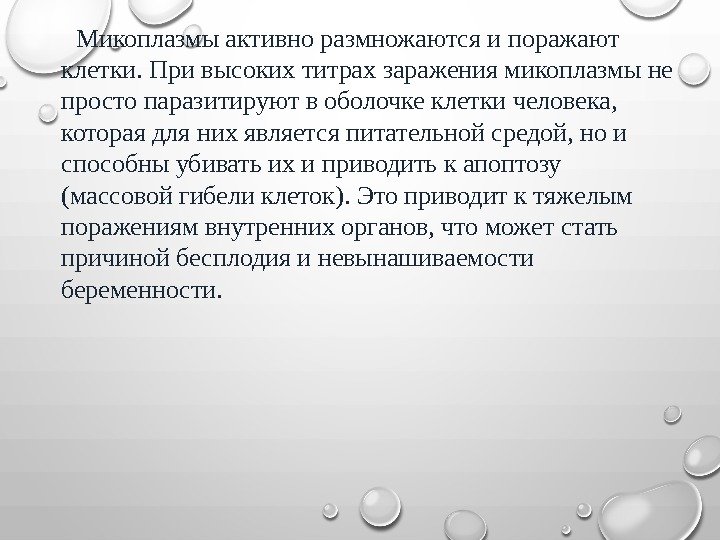 Микоплазмы активно размножаются и поражают клетки. При высоких титрах заражения микоплазмы не просто паразитируют в оболочке клетки человека, которая для них является питательной средой, но и способны убивать их и приводить к апоптозу (массовой гибели клеток). Это приводит к тяжелым поражениям внутренних органов, что может стать причиной бесплодия и невынашиваемости беременности.